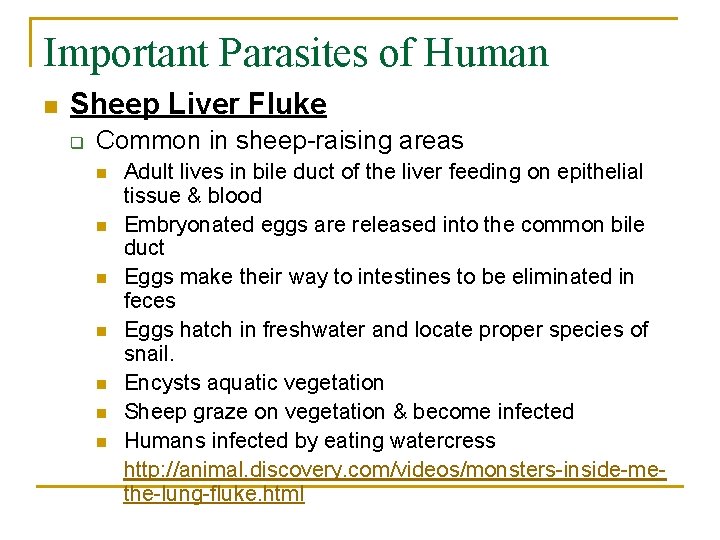 Important Parasites of Human

Sheep Liver Fluke

Common in sheep-raising areas

Adult lives in bile duct of the liver feeding on epithelial tissue & blood

Embryonated eggs are released into the common bile duct

Eggs make their way to intestines to be eliminated in feces

Eggs hatch in freshwater and locate proper species of snail.

Encysts aquatic vegetation

Sheep graze on vegetation & become infected

Humans infected by eating watercress

http://animal.discovery.com/videos/monsters-inside-me-the-lung-fluke.html